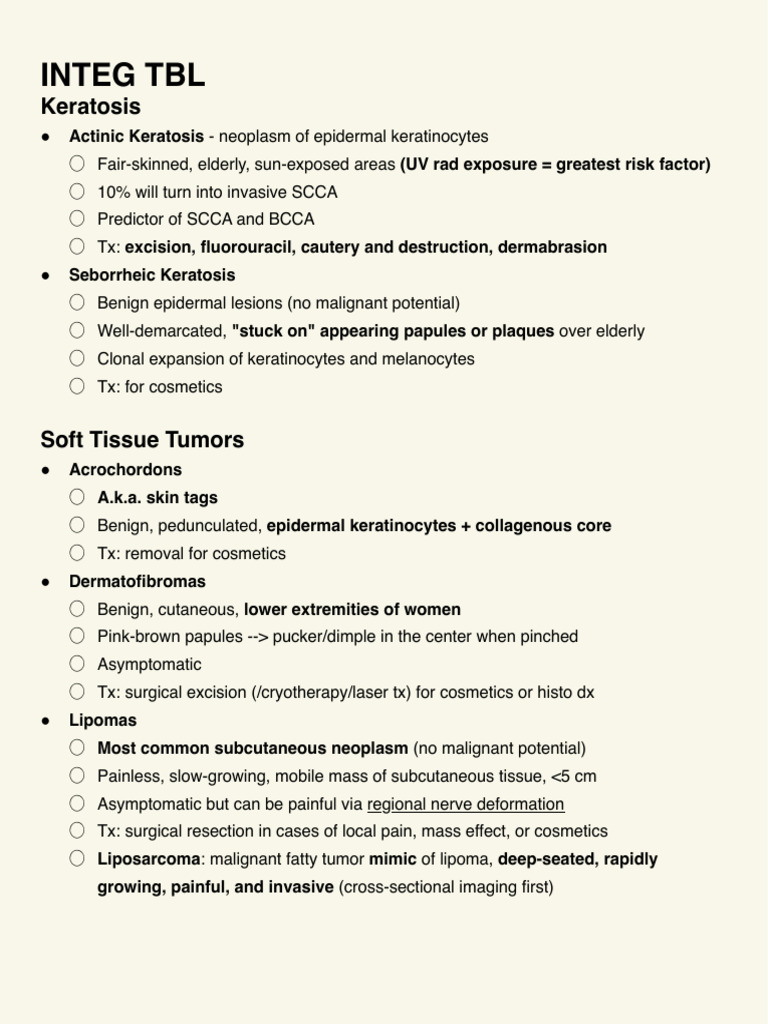 INTEG TBL

Keratosis

● Actinic Keratosis - neoplasm of epidermal keratinocytes
○ Fair-skinned, elderly, sun-exposed areas (UV rad exposure = greatest risk factor)
○ 10% will turn into invasive SCCA
○ Predictor of SCCA and BCCA
○ Tx: excision, fluorouracil, cautery and destruction, dermabrasion
● Seborrheic Keratosis
○ Benign epidermal lesions (no malignant potential)
○ Well-demarcated, "stuck on" appearing papules or plaques over elderly
○ Clonal expansion of keratinocytes and melanocytes
○ Tx: for cosmetics

Soft Tissue Tumors

● Acrochordons
○ A.k.a. skin tags
○ Benign, pedunculated, epidermal keratinocytes + collagenous core
○ Tx: removal for cosmetics
● Dermatofibromas
○ Benign, cutaneous, lower extremities of women
○ Pink-brown papules --> pucker/dimple in the center when pinched
○ Asymptomatic
○ Tx: surgical excision (/cryotherapy/laser tx) for cosmetics or histo dx
● Lipomas
○ Most common subcutaneous neoplasm (no malignant potential)
○ Painless, slow-growing, mobile mass of subcutaneous tissue, <5 cm
○ Asymptomatic but can be painful via regional nerve deformation
○ Tx: surgical resection in cases of local pain, mass effect, or cosmetics
○ Liposarcoma: malignant fatty tumor mimic of lipoma, deep-seated, rapidly growing, painful, and invasive (cross-sectional imaging first)